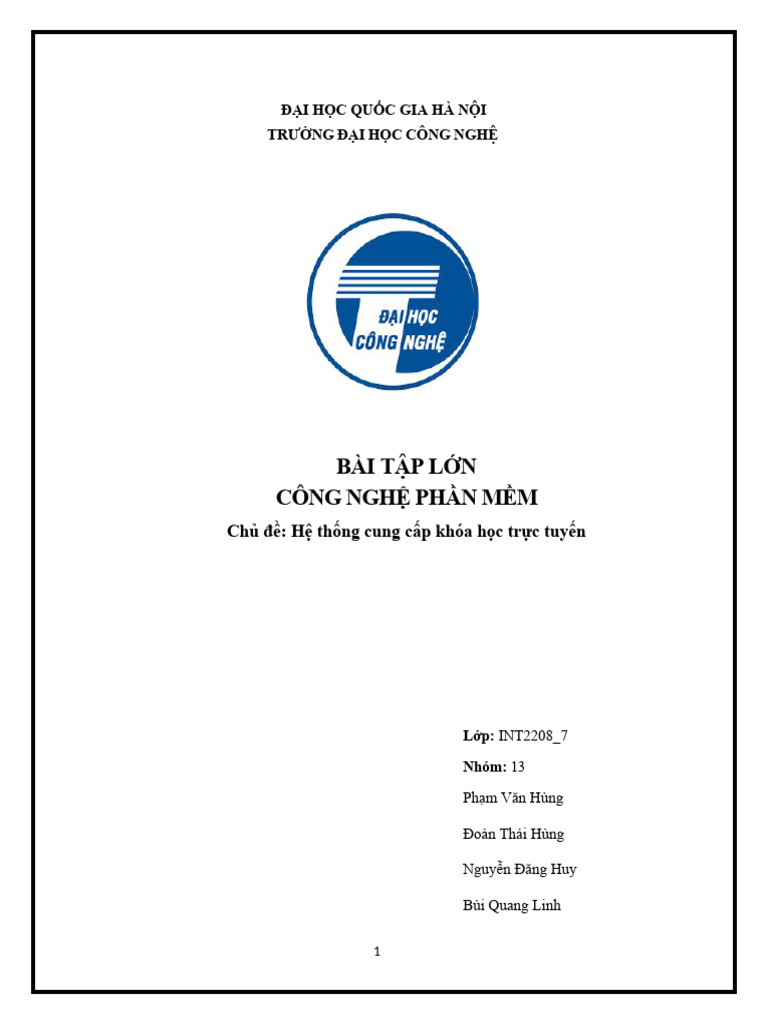 ĐẠI HỌC QUỐC GIA HÀ NỘI
TRƯỜNG ĐẠI HỌC CÔNG NGHỆ

ĐẠI HỌC
CÔNG NGHỆ

BÀI TẬP LỚN
CÔNG NGHỆ PHẦN MỀM
Chủ đề: Hệ thống cung cấp khóa học trực tuyến

Lớp: INT2208_7
Nhóm: 13
Phạm Văn Hùng
Đoàn Thái Hùng
Nguyễn Đăng Huy
Bùi Quang Linh

1